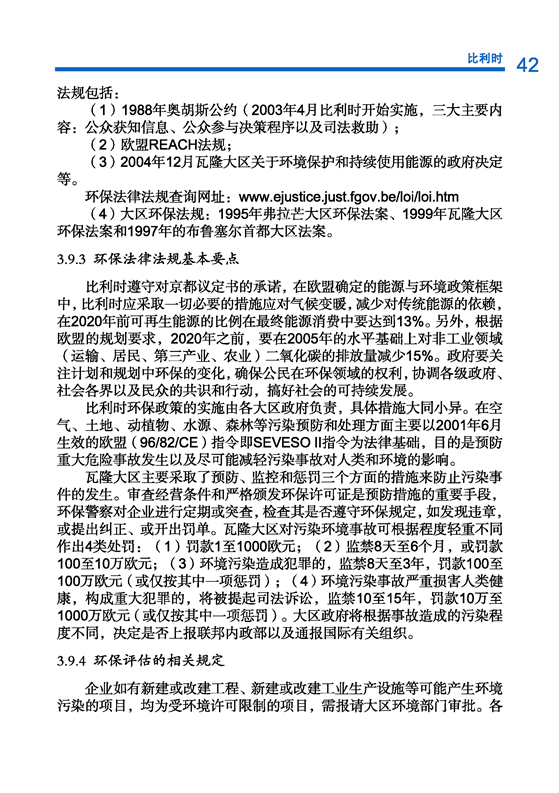 比利时 42

法规包括：

（1）1988年奥胡斯公约（2003年4月比利时开始实施，三大主要内容：公众获知信息、公众参与决策程序以及司法救助）；

（2）欧盟REACH法规；

（3）2004年12月瓦隆大区关于环境保护和持续使用能源的政府决定等。

环保法律法规查询网址：www.ejustice.just.fgov.be/loi/loi.htm

（4）大区环保法规：1995年弗拉芒大区环保法案、1999年瓦隆大区环保法案和1997年的布鲁塞尔首都大区法案。

3.9.3 环保法律法规基本要点

比利时遵守对京都议定书的承诺，在欧盟确定的能源与环境政策框架中，比利时应采取一切必要的措施应对气候变暖，减少对传统能源的依赖，在2020年前可再生能源的比例在最终能源消费中要达到13%。另外，根据欧盟的规划要求，2020年之前，要在2005年的水平基础上对非工业领域（运输、居民、第三产业、农业）二氧化碳的排放量减少15%。政府要关注计划和规划中环保的变化，确保公民在环保领域的权利，协调各级政府、社会各界以及民众的共识和行动，搞好社会的可持续发展。

比利时环保政策的实施由各大区政府负责，具体措施大同小异。在空气、土地、动植物、水源、森林等污染预防和处理方面主要以2001年6月生效的欧盟（96/82/CE）指令即SEVESO II指令为法律基础，目的是预防重大危险事故发生以及尽可能减轻污染事故对人类和环境的影响。

瓦隆大区主要采取了预防、监控和惩罚三个方面的措施来防止污染事件的发生。审查经营条件和严格颁发环保许可证是预防措施的重要手段，环保警察对企业进行定期或突查，检查其是否遵守环保规定，如发现违章，或提出纠正、或开出罚单。瓦隆大区对污染环境事故可根据程度轻重不同作出4类处罚：（1）罚款1至1000欧元；（2）监禁8天至6个月，或罚款100至10万欧元；（3）环境污染造成犯罪的，监禁8天至3年，罚款100至100万欧元（或仅按其中一项惩罚）；（4）环境污染事故严重损害人类健康，构成重大犯罪的，将被提起司法诉讼，监禁10至15年，罚款10万至1000万欧元（或仅按其中一项惩罚）。大区政府将根据事故造成的污染程度不同，决定是否上报联邦内政部以及通报国际有关组织。

3.9.4 环保评估的相关规定

企业如有新建或改建工程、新建或改建工业生产设施等可能产生环境污染的项目，均为受环境许可限制的项目，需报请大区环境部门审批。各